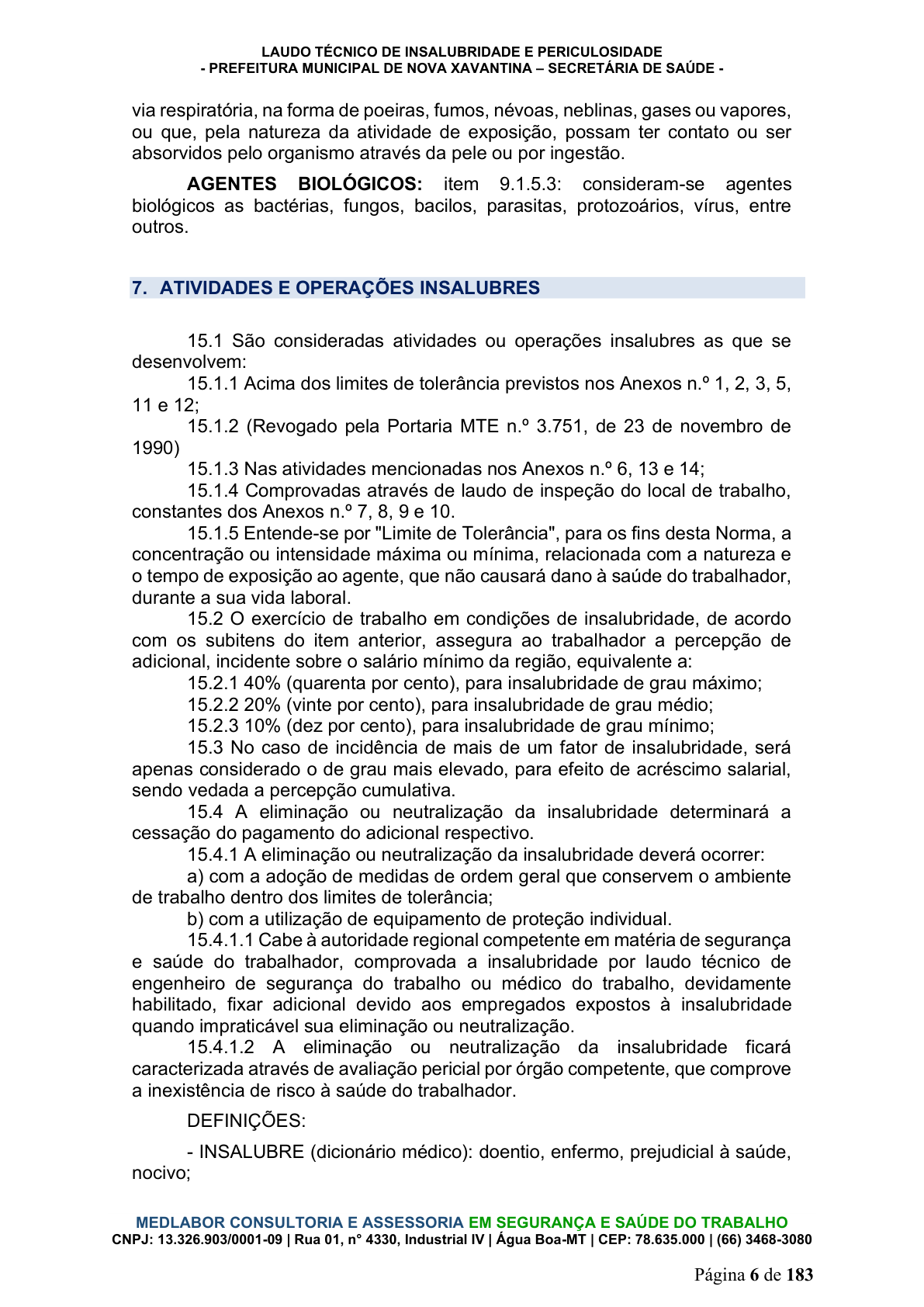 LAUDO TÉCNICO DE INSALUBRIDADE E PERICULOSIDADE
- PREFEITURA MUNICIPAL DE NOVA XAVANTINA – SECRETÁRIA DE SAÚDE -

via respiratória, na forma de poeiras, fumos, névoas, neblinas, gases ou vapores, ou que, pela natureza da atividade de exposição, possam ter contato ou ser absorvidos pelo organismo através da pele ou por ingestão.

AGENTES BIOLÓGICOS: item 9.1.5.3: consideram-se agentes biológicos as bactérias, fungos, bacilos, parasitas, protozoários, vírus, entre outros.

7. ATIVIDADES E OPERAÇÕES INSALUBRES

15.1 São consideradas atividades ou operações insalubres as que se desenvolvem:

15.1.1 Acima dos limites de tolerância previstos nos Anexos n.º 1, 2, 3, 5, 11 e 12;

15.1.2 (Revogado pela Portaria MTE n.º 3.751, de 23 de novembro de 1990)

15.1.3 Nas atividades mencionadas nos Anexos n.º 6, 13 e 14;

15.1.4 Comprovadas através de laudo de inspeção do local de trabalho, constantes dos Anexos n.º 7, 8, 9 e 10.

15.1.5 Entende-se por "Limite de Tolerância", para os fins desta Norma, a concentração ou intensidade máxima ou mínima, relacionada com a natureza e o tempo de exposição ao agente, que não causará dano à saúde do trabalhador, durante a sua vida laboral.

15.2 O exercício de trabalho em condições de insalubridade, de acordo com os subitens do item anterior, assegura ao trabalhador a percepção de adicional, incidente sobre o salário mínimo da região, equivalente a:

15.2.1 40% (quarenta por cento), para insalubridade de grau máximo;

15.2.2 20% (vinte por cento), para insalubridade de grau médio;

15.2.3 10% (dez por cento), para insalubridade de grau mínimo;

15.3 No caso de incidência de mais de um fator de insalubridade, será apenas considerado o de grau mais elevado, para efeito de acréscimo salarial, sendo vedada a percepção cumulativa.

15.4 A eliminação ou neutralização da insalubridade determinará a cessação do pagamento do adicional respectivo.

15.4.1 A eliminação ou neutralização da insalubridade deverá ocorrer:

a) com a adoção de medidas de ordem geral que conservem o ambiente de trabalho dentro dos limites de tolerância;

b) com a utilização de equipamento de proteção individual.

15.4.1.1 Cabe à autoridade regional competente em matéria de segurança e saúde do trabalhador, comprovada a insalubridade por laudo técnico de engenheiro de segurança do trabalho ou médico do trabalho, devidamente habilitado, fixar adicional devido aos empregados expostos à insalubridade quando impraticável sua eliminação ou neutralização.

15.4.1.2 A eliminação ou neutralização da insalubridade ficará caracterizada através de avaliação pericial por órgão competente, que comprove a inexistência de risco à saúde do trabalhador.

DEFINIÇÕES:

- INSALUBRE (dicionário médico): doentio, enfermo, prejudicial à saúde, nocivo;

MEDLABOR CONSULTORIA E ASSESSORIA EM SEGURANÇA E SAÚDE DO TRABALHO
CNPJ: 13.326.903/0001-09 | Rua 01, n° 4330, Industrial IV | Água Boa-MT | CEP: 78.635.000 | (66) 3468-3080

Página 6 de 183